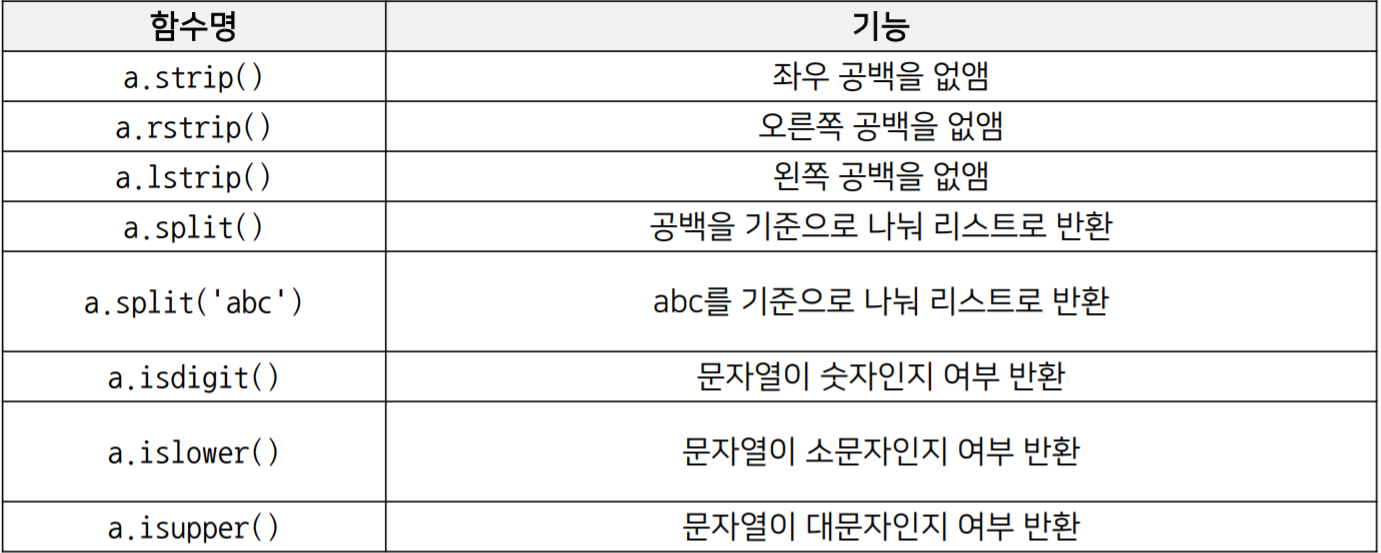 | 함수명 | 기능 |
|---|---|
| a.strip() | 좌우 공백을 없앰 |
| a.rstrip() | 오른쪽 공백을 없앰 |
| a.lstrip() | 왼쪽 공백을 없앰 |
| a.split() | 공백을 기준으로 나눠 리스트로 반환 |
| a.split('abc') | abc를 기준으로 나눠 리스트로 반환 |
| a.isdigit() | 문자열이 숫자인지 여부 반환 |
| a.islower() | 문자열이 소문자인지 여부 반환 |
| a.isupper() | 문자열이 대문자인지 여부 반환 |